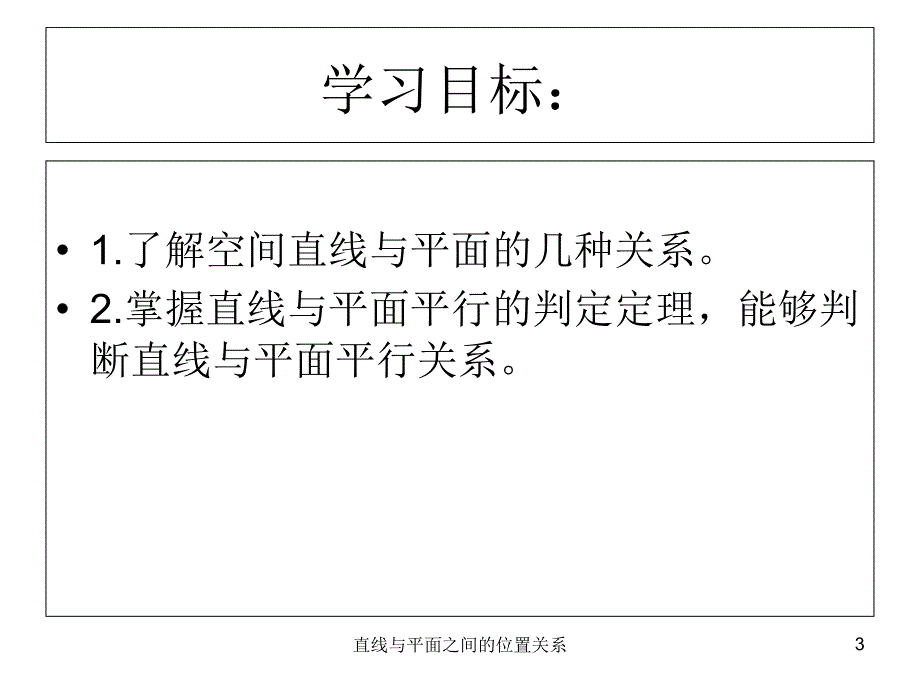 学习目标：

• 1.了解空间直线与平面的几种关系。
• 2.掌握直线与平面平行的判定定理，能够判断直线与平面平行关系。

直线与平面之间的位置关系

3